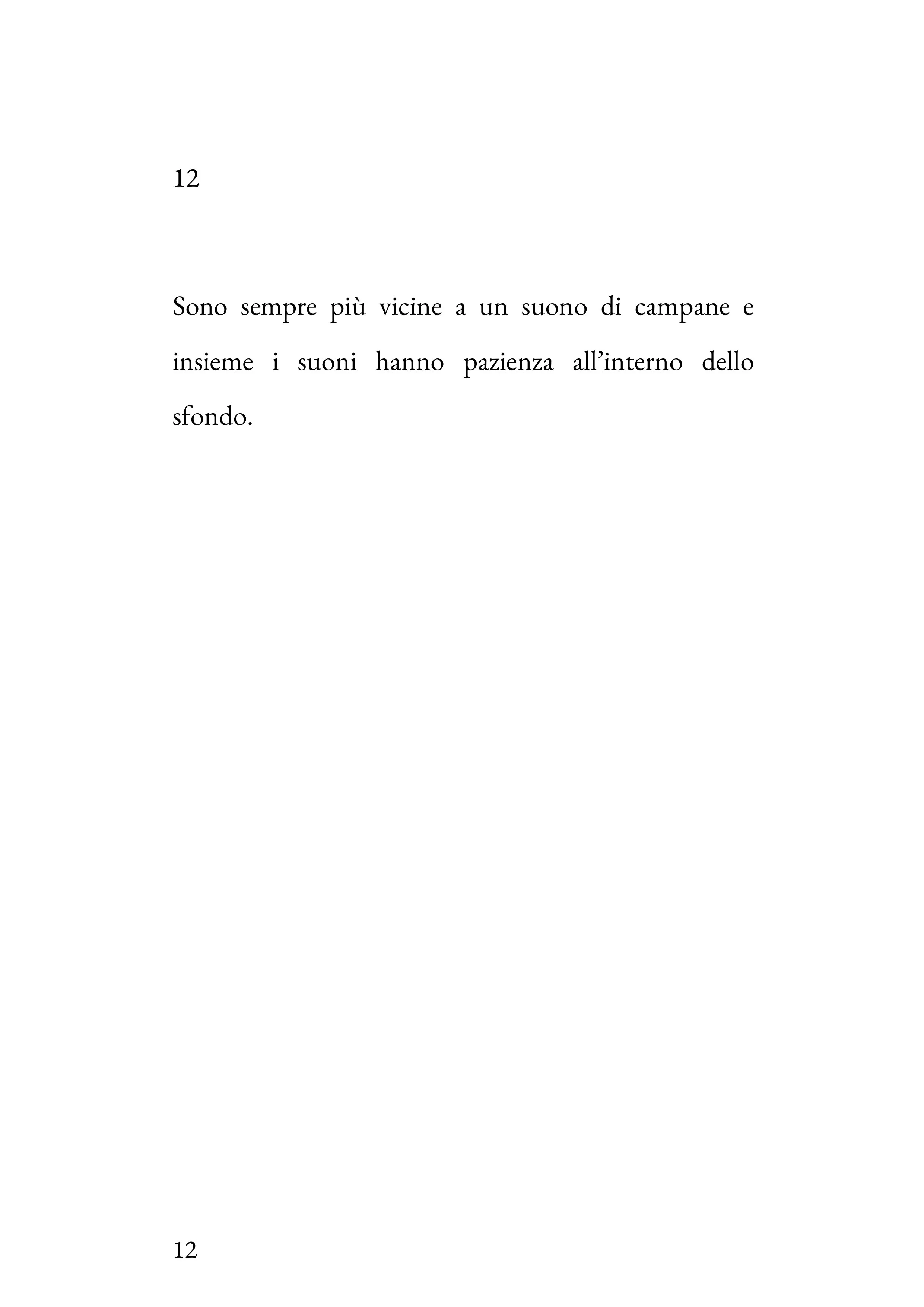 12

Sono sempre più vicine a un suono di campane e insieme i suoni hanno pazienza all'interno dello sfondo.

12